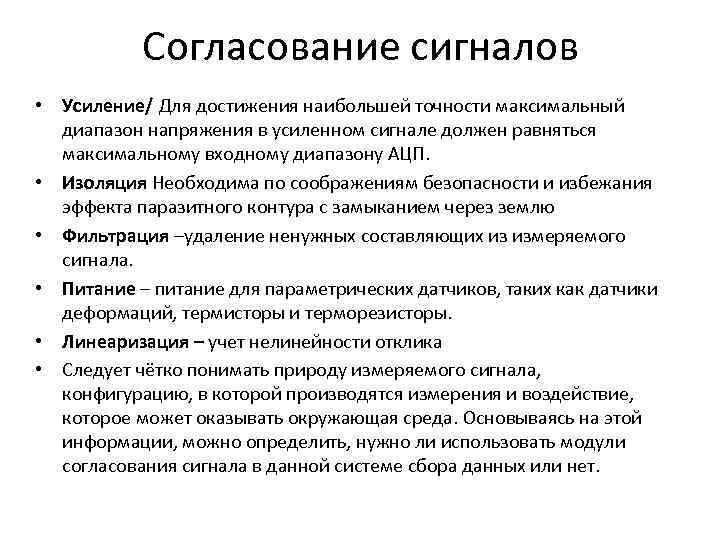 Согласование сигналов

• Усиление/ Для достижения наибольшей точности максимальный диапазон напряжения в усиленном сигнале должен равняться максимальному входному диапазону АЦП.
• Изоляция Необходима по соображениям безопасности и избежания эффекта паразитного контура с замыканием через землю
• Фильтрация –удаление ненужных составляющих из измеряемого сигнала.
• Питание – питание для параметрических датчиков, таких как датчики деформаций, термисторы и терморезисторы.
• Линеаризация – учет нелинейности отклика
• Следует чётко понимать природу измеряемого сигнала, конфигурацию, в которой производятся измерения и воздействие, которое может оказывать окружающая среда. Основываясь на этой информации, можно определить, нужно ли использовать модули согласования сигнала в данной системе сбора данных или нет.